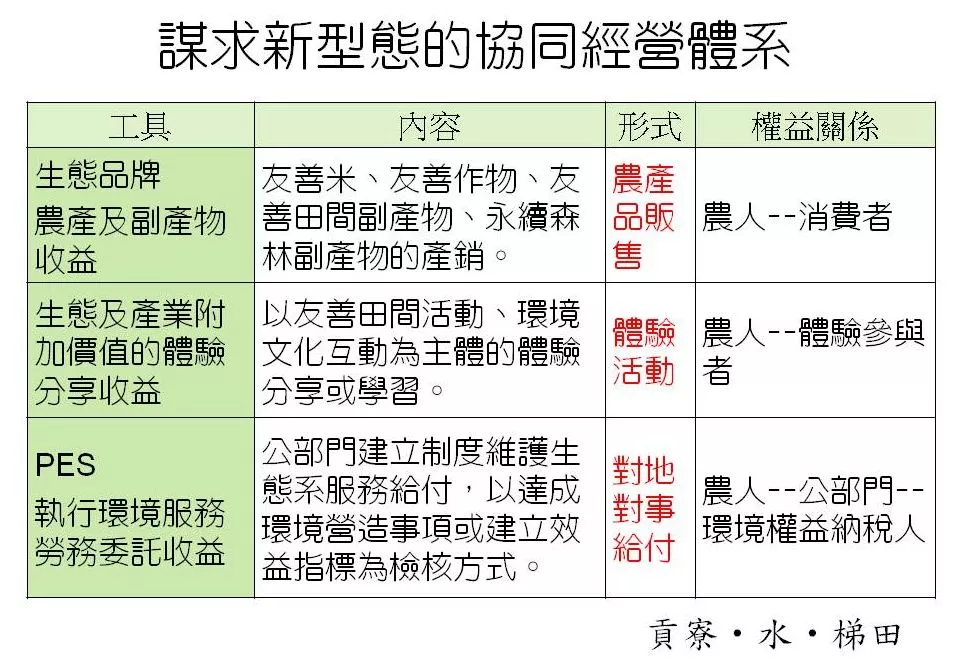 謀求新型態的協同經營體系

| 工具 | 內容 | 形式 | 權益關係 |
|---|---|---|---|
| 生態品牌 農產及副產物收益 | 友善米、友善作物、友善田間副產物、永續森林副產物的產銷。 | 農產品販售 | 農人--消費者 |
| 生態及產業附加價值的體驗分享收益 | 以友善田間活動、環境文化互動為主體的體驗分享或學習。 | 體驗活動 | 農人--體驗參與者 |
| PES 執行環境服務勞務委託收益 | 公部門建立制度維護生態系服務給付，以達成環境營造事項或建立效益指標為檢核方式。 | 對地對事給付 | 農人--公部門--環境權益納稅人 |

貢寮・水・梯田